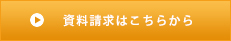 資料請求はこちらから